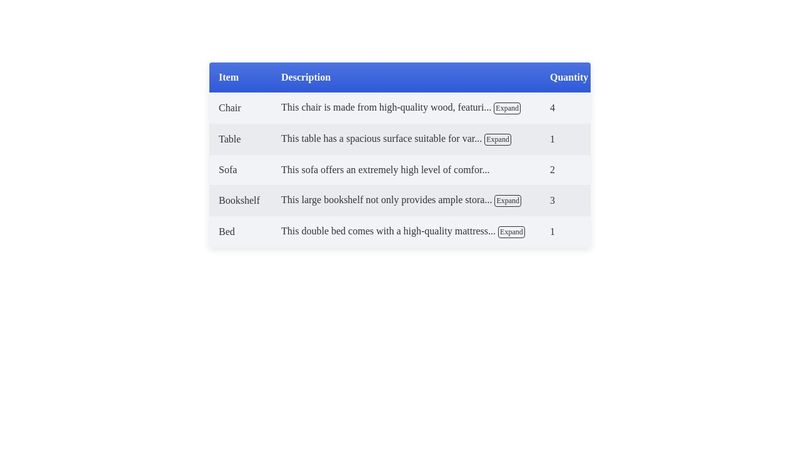 | Item | Description | Quantity |
|---|---|---|
| Chair | This chair is made from high-quality wood, featuri... Expand | 4 |
| Table | This table has a spacious surface suitable for var... Expand | 1 |
| Sofa | This sofa offers an extremely high level of comfor... | 2 |
| Bookshelf | This large bookshelf not only provides ample stora... Expand | 3 |
| Bed | This double bed comes with a high-quality mattress... Expand | 1 |